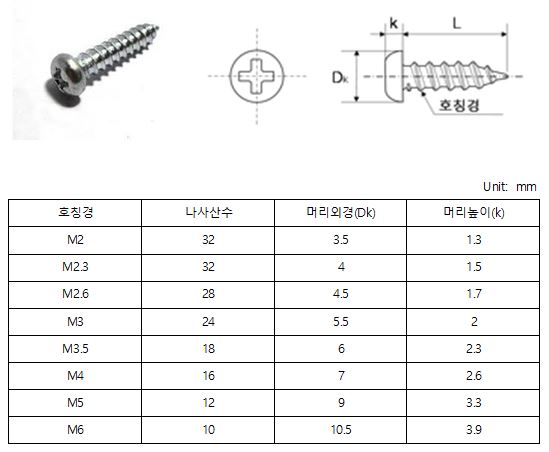 k L

$D_k$

호칭경

Unit: mm

| 호칭경 | 나사산수 | 머리외경(Dk) | 머리높이(k) |
|---|---|---|---|
| M2 | 32 | 3.5 | 1.3 |
| M2.3 | 32 | 4 | 1.5 |
| M2.6 | 28 | 4.5 | 1.7 |
| M3 | 24 | 5.5 | 2 |
| M3.5 | 18 | 6 | 2.3 |
| M4 | 16 | 7 | 2.6 |
| M5 | 12 | 9 | 3.3 |
| M6 | 10 | 10.5 | 3.9 |